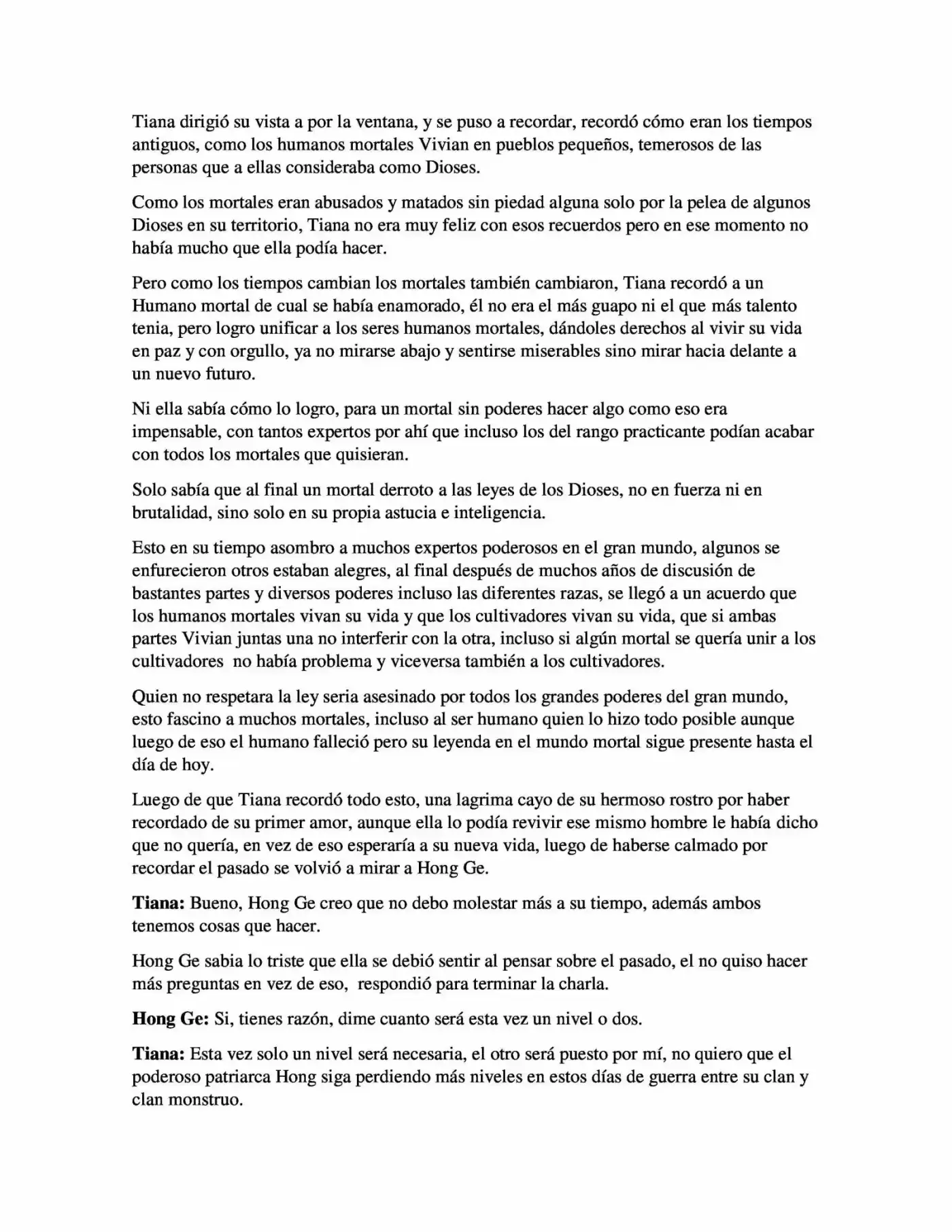 Tiana dirigió su vista a por la ventana, y se puso a recordar, recordó cómo eran los tiempos antiguos, como los humanos mortales Vivian en pueblos pequeños, temerosos de las personas que a ellas consideraba como Dioses.

Como los mortales eran abusados y matados sin piedad alguna solo por la pelea de algunos Dioses en su territorio, Tiana no era muy feliz con esos recuerdos pero en ese momento no había mucho que ella podía hacer.

Pero como los tiempos cambian los mortales también cambiaron, Tiana recordó a un Humano mortal de cual se había enamorado, él no era el más guapo ni el que más talento tenia, pero logro unificar a los seres humanos mortales, dándoles derechos al vivir su vida en paz y con orgullo, ya no mirarse abajo y sentirse miserables sino mirar hacia delante a un nuevo futuro.

Ni ella sabía cómo lo logro, para un mortal sin poderes hacer algo como eso era impensable, con tantos expertos por ahí que incluso los del rango practicante podían acabar con todos los mortales que quisieran.

Solo sabía que al final un mortal derroto a las leyes de los Dioses, no en fuerza ni en brutalidad, sino solo en su propia astucia e inteligencia.

Esto en su tiempo asombro a muchos expertos poderosos en el gran mundo, algunos se enfurecieron otros estaban alegres, al final después de muchos años de discusión de bastantes partes y diversos poderes incluso las diferentes razas, se llegó a un acuerdo que los humanos mortales vivan su vida y que los cultivadores vivan su vida, que si ambas partes Vivian juntas una no interferir con la otra, incluso si algún mortal se quería unir a los cultivadores no había problema y viceversa también a los cultivadores.

Quien no respetara la ley seria asesinado por todos los grandes poderes del gran mundo, esto fascino a muchos mortales, incluso al ser humano quien lo hizo todo posible aunque luego de eso el humano falleció pero su leyenda en el mundo mortal sigue presente hasta el día de hoy.

Luego de que Tiana recordó todo esto, una lagrima cayo de su hermoso rostro por haber recordado de su primer amor, aunque ella lo podía revivir ese mismo hombre le había dicho que no quería, en vez de eso esperaría a su nueva vida, luego de haberse calmado por recordar el pasado se volvió a mirar a Hong Ge.

Tiana: Bueno, Hong Ge creo que no debo molestar más a su tiempo, además ambos tenemos cosas que hacer.

Hong Ge sabia lo triste que ella se debió sentir al pensar sobre el pasado, el no quiso hacer más preguntas en vez de eso, respondió para terminar la charla.

Hong Ge: Si, tienes razón, dime cuanto será esta vez un nivel o dos.

Tiana: Esta vez solo un nivel será necesaria, el otro será puesto por mí, no quiero que el poderoso patriarca Hong siga perdiendo más niveles en estos días de guerra entre su clan y clan monstruo.